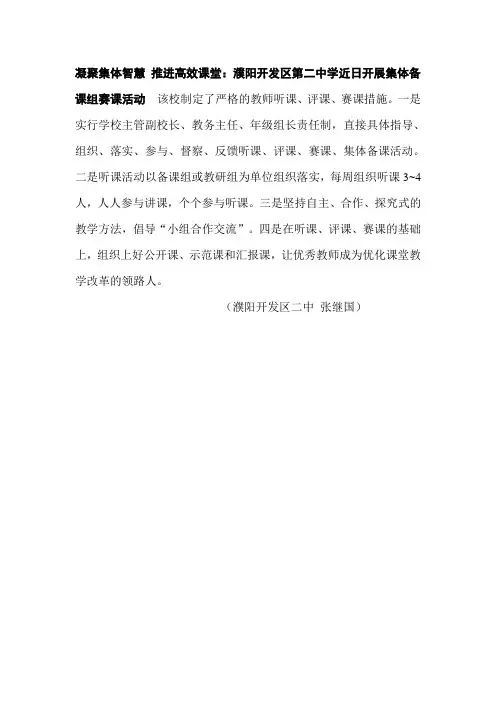 凝聚集体智慧 推进高效课堂：濮阳开发区第二中学近日开展集体备课组赛课活动 该校制定了严格的教师听课、评课、赛课措施。一是实行学校主管副校长、教务主任、年级组长责任制，直接具体指导、组织、落实、参与、督察、反馈听课、评课、赛课、集体备课活动。二是听课活动以备课组或教研组为单位组织落实，每周组织听课 3~4 人，人人参与讲课，个个参与听课。三是坚持自主、合作、探究式的教学方法，倡导“小组合作交流”。四是在听课、评课、赛课的基础上，组织上好公开课、示范课和汇报课，让优秀教师成为优化课堂教学改革的领路人。

（濮阳开发区二中 张继国）